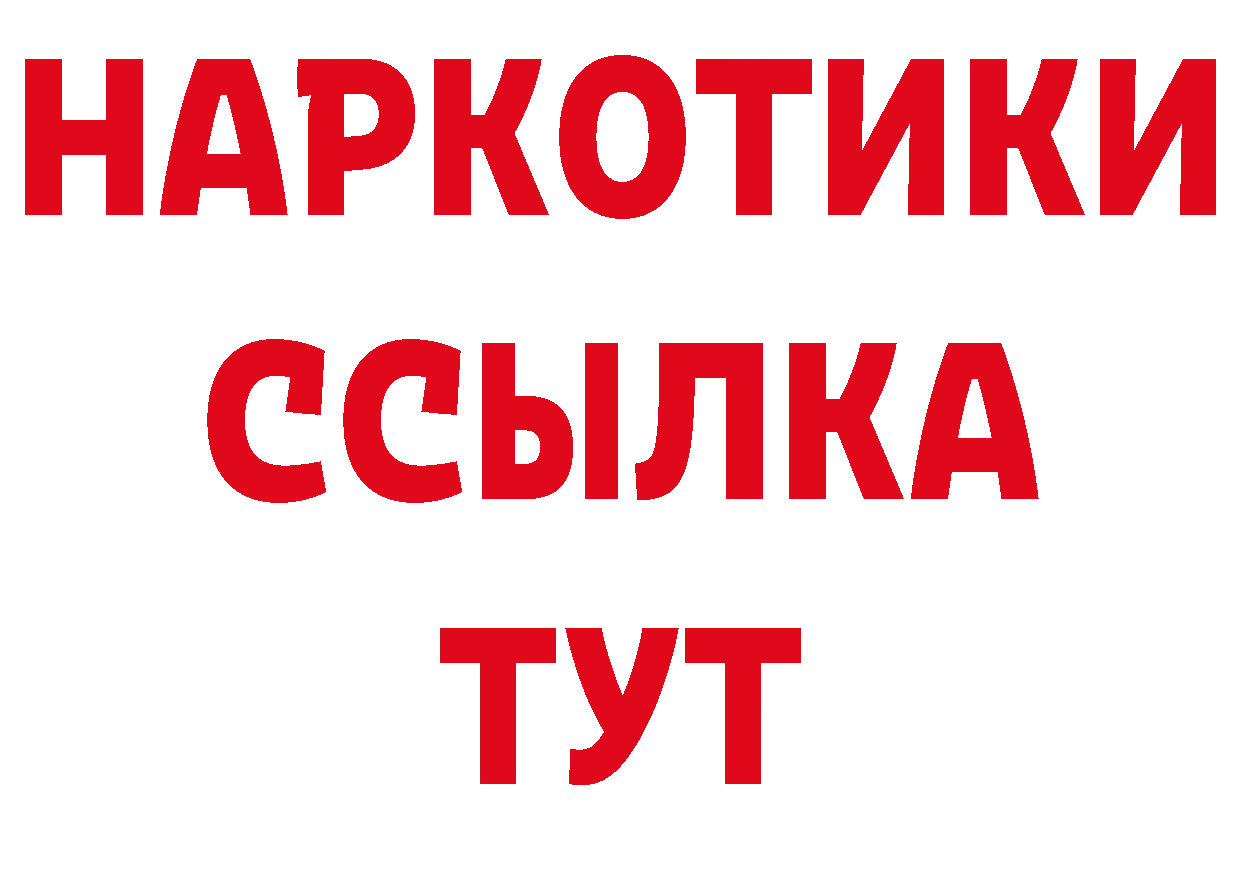 НАРКОТИКИ ССЫЛКА ТУТ